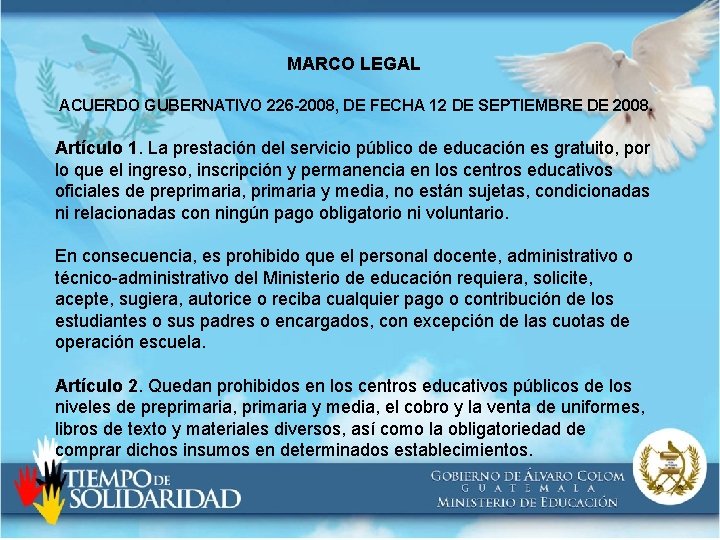 MARCO LEGAL

ACUERDO GUBERNATIVO 226-2008, DE FECHA 12 DE SEPTIEMBRE DE 2008.

Artículo 1. La prestación del servicio público de educación es gratuito, por lo que el ingreso, inscripción y permanencia en los centros educativos oficiales de preprimaria, primaria y media, no están sujetas, condicionadas ni relacionadas con ningún pago obligatorio ni voluntario.

En consecuencia, es prohibido que el personal docente, administrativo o técnico-administrativo del Ministerio de educación requiera, solicite, acepte, sugiera, autorice o reciba cualquier pago o contribución de los estudiantes o sus padres o encargados, con excepción de las cuotas de operación escuela.

Artículo 2. Quedan prohibidos en los centros educativos públicos de los niveles de preprimaria, primaria y media, el cobro y la venta de uniformes, libros de texto y materiales diversos, así como la obligatoriedad de comprar dichos insumos en determinados establecimientos.

TIEMPO DE SOLIDARIDAD

GOBIERNO DE ÁLVARO COLOM
GUATEMALA
MINISTERIO DE EDUCACIÓN